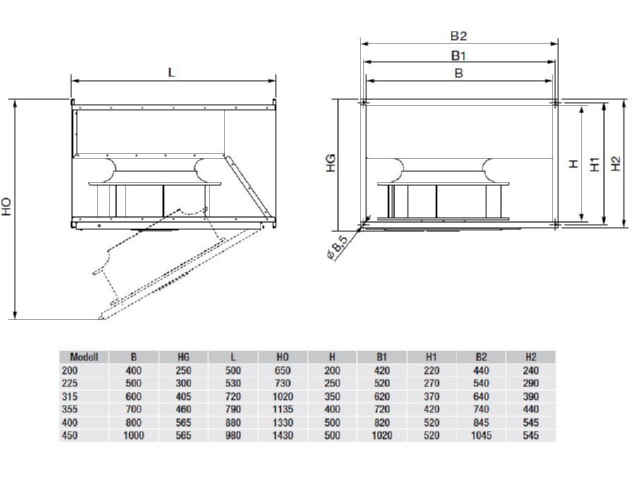 L

HO

B2

B1

B

HG

H

H1

H2

ø 8,5

| Modell | B | HG | L | HO | H | B1 | H1 | B2 | H2 |
|---|---|---|---|---|---|---|---|---|---|
| 200 | 400 | 250 | 500 | 650 | 200 | 420 | 220 | 440 | 240 |
| 225 | 500 | 300 | 530 | 730 | 250 | 520 | 270 | 540 | 290 |
| 315 | 600 | 405 | 720 | 1020 | 350 | 620 | 370 | 640 | 390 |
| 355 | 700 | 460 | 790 | 1135 | 400 | 720 | 420 | 740 | 440 |
| 400 | 800 | 565 | 880 | 1330 | 500 | 820 | 520 | 845 | 545 |
| 450 | 1000 | 565 | 980 | 1430 | 500 | 1020 | 520 | 1045 | 545 |